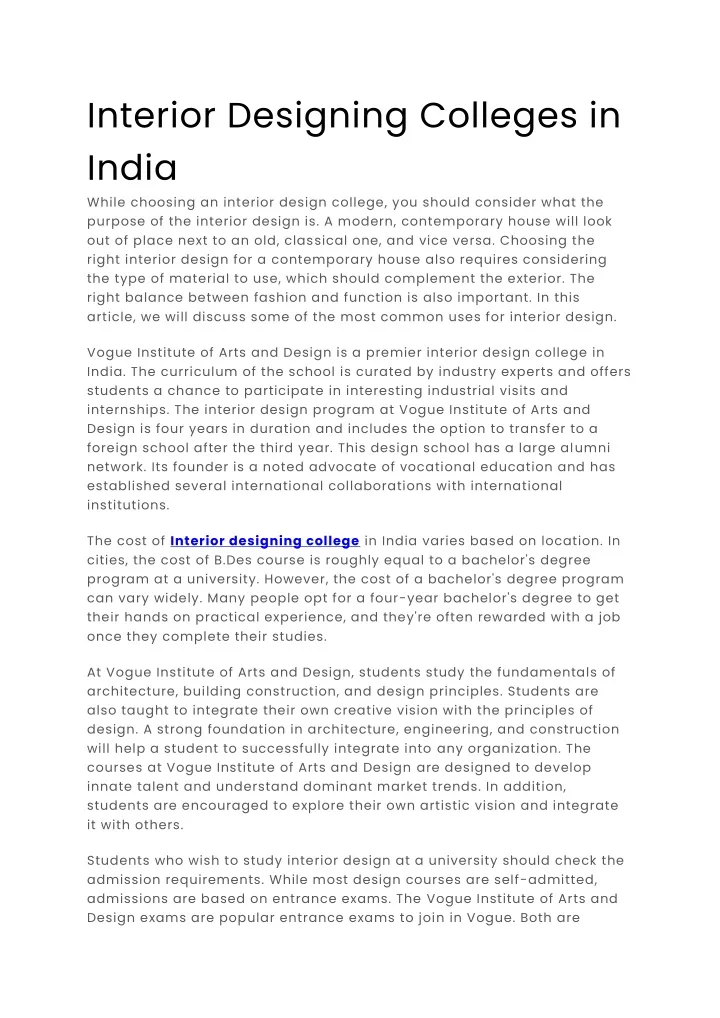 Interior Designing Colleges in India

While choosing an interior design college, you should consider what the purpose of the interior design is. A modern, contemporary house will look out of place next to an old, classical one, and vice versa. Choosing the right interior design for a contemporary house also requires considering the type of material to use, which should complement the exterior. The right balance between fashion and function is also important. In this article, we will discuss some of the most common uses for interior design.

Vogue Institute of Arts and Design is a premier interior design college in India. The curriculum of the school is curated by industry experts and offers students a chance to participate in interesting industrial visits and internships. The interior design program at Vogue Institute of Arts and Design is four years in duration and includes the option to transfer to a foreign school after the third year. This design school has a large alumni network. Its founder is a noted advocate of vocational education and has established several international collaborations with international institutions.

The cost of Interior designing college in India varies based on location. In cities, the cost of B.Des course is roughly equal to a bachelor's degree program at a university. However, the cost of a bachelor's degree program can vary widely. Many people opt for a four-year bachelor's degree to get their hands on practical experience, and they're often rewarded with a job once they complete their studies.

At Vogue Institute of Arts and Design, students study the fundamentals of architecture, building construction, and design principles. Students are also taught to integrate their own creative vision with the principles of design. A strong foundation in architecture, engineering, and construction will help a student to successfully integrate into any organization. The courses at Vogue Institute of Arts and Design are designed to develop innate talent and understand dominant market trends. In addition, students are encouraged to explore their own artistic vision and integrate it with others.

Students who wish to study interior design at a university should check the admission requirements. While most design courses are self-admitted, admissions are based on entrance exams. The Vogue Institute of Arts and Design exams are popular entrance exams to join in Vogue. Both are